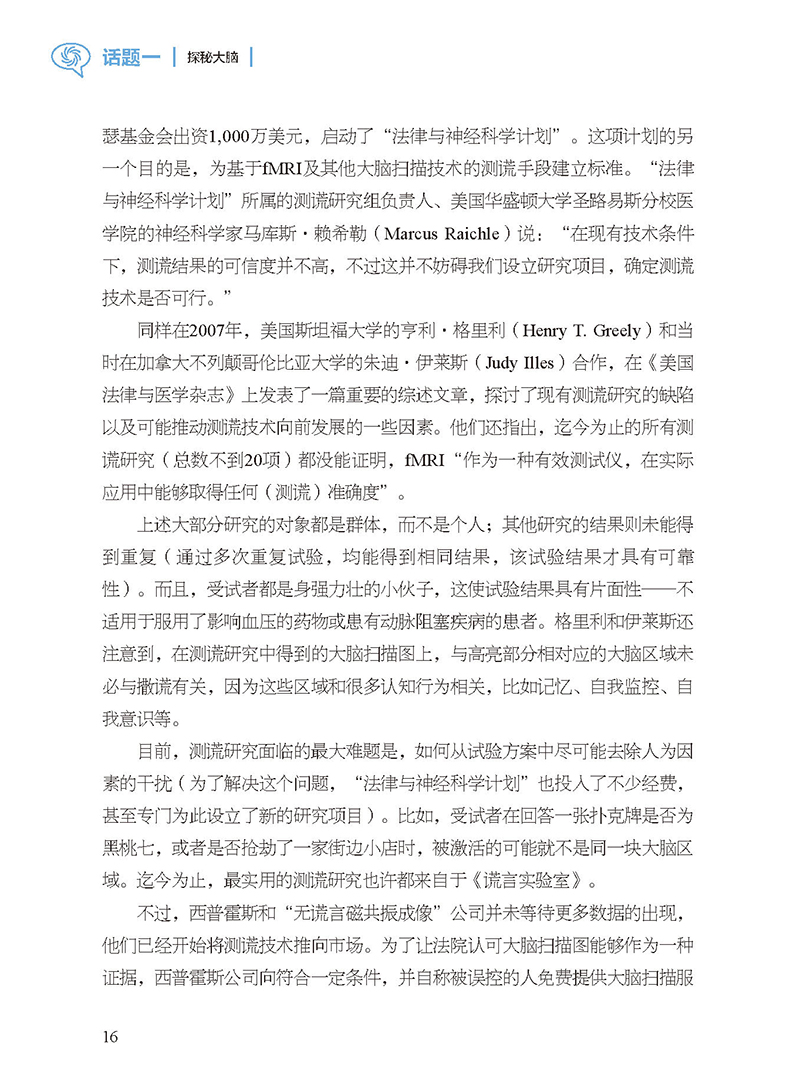 话题一 | 探秘大脑 |

瑟基金会出资1,000万美元，启动了“法律与神经科学计划”。这项计划的另一个目的是，为基于fMRI及其他大脑扫描技术的测谎手段建立标准。“法律与神经科学计划”所属的测谎研究组负责人、美国华盛顿大学圣路易斯分校医学院的神经科学家马库斯·赖希勒（Marcus Raichle）说：“在现有技术条件下，测谎结果的可信度并不高，不过这并不妨碍我们设立研究项目，确定测谎技术是否可行。”

同样在2007年，美国斯坦福大学的亨利·格里利（Henry T. Greely）和当时在加拿大不列颠哥伦比亚大学的朱迪·伊莱斯（Judy Illes）合作，在《美国法律与医学杂志》上发表了一篇重要的综述文章，探讨了现有测谎研究的缺陷以及可能推动测谎技术向前发展的一些因素。他们还指出，迄今为止的所有测谎研究（总数不到20项）都没能证明，fMRI“作为一种有效测试仪，在实际应用中能够取得任何（测谎）准确度”。

上述大部分研究的对象都是群体，而不是个人；其他研究的结果则未能得到重复（通过多次重复试验，均能得到相同结果，该试验结果才具有可靠性）。而且，受试者都是身强力壮的小伙子，这使试验结果具有片面性——不适用于服用了影响血压的药物或患有动脉阻塞疾病的患者。格里利和伊莱斯还注意到，在测谎研究中得到的大脑扫描图上，与高亮部分相对应的大脑区域未必与撒谎有关，因为这些区域和很多认知行为相关，比如记忆、自我监控、自我意识等。

目前，测谎研究面临的最大难题是，如何从试验方案中尽可能去除人为因素的干扰（为了解决这个问题，“法律与神经科学计划”也投入了不少经费，甚至专门为此设立了新的研究项目）。比如，受试者在回答一张扑克牌是否为黑桃七，或者是否抢劫了一家街边小店时，被激活的可能就不是同一块大脑区域。迄今为止，最实用的测谎研究也许都来自于《谎言实验室》。

不过，西普霍斯和“无谎言磁共振成像”公司并未等待更多数据的出现，他们已经开始将测谎技术推向市场。为了让法院认可大脑扫描图能够作为一种证据，西普霍斯公司向符合一定条件，并自称被误控的人免费提供大脑扫描服

16